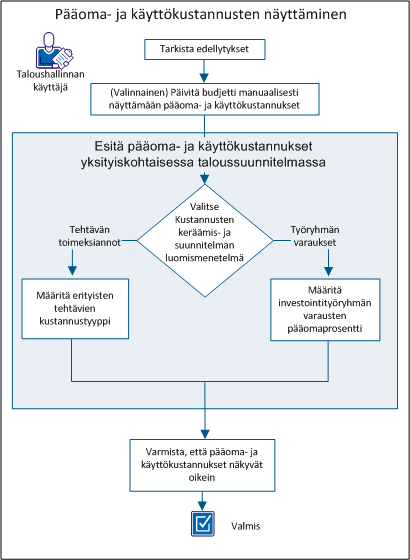 Pääoma- ja käyttökustannusten näyttäminen

Taloushallinnan käyttäjä

Tarkista edellytykset

(Valinnainen) Päivitä budjetti manuaalisesti näyttämään pääoma- ja käyttökustannukset

Esitä pääoma- ja käyttökustannukset yksityiskohtaisessa taloussuunnitelmassa

Valitse Kustannusten keräämis- ja suunnitelman luomismenetelmä

Tehtävän toimeksiannot

Työryhmän varaukset

Määritä erityisten tehtävien kustannustyyppi

Määritä investointityöryhmän varausten pääomaprosentti

Varmista, että pääoma- ja käyttökustannukset näkyvät oikein

Valmis